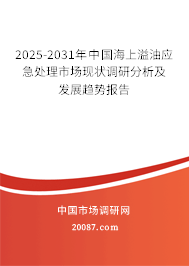 2025-2031年中国海上溢油应急处理市场现状调研分析及发展趋势报告

中国市场调研网

20087.com